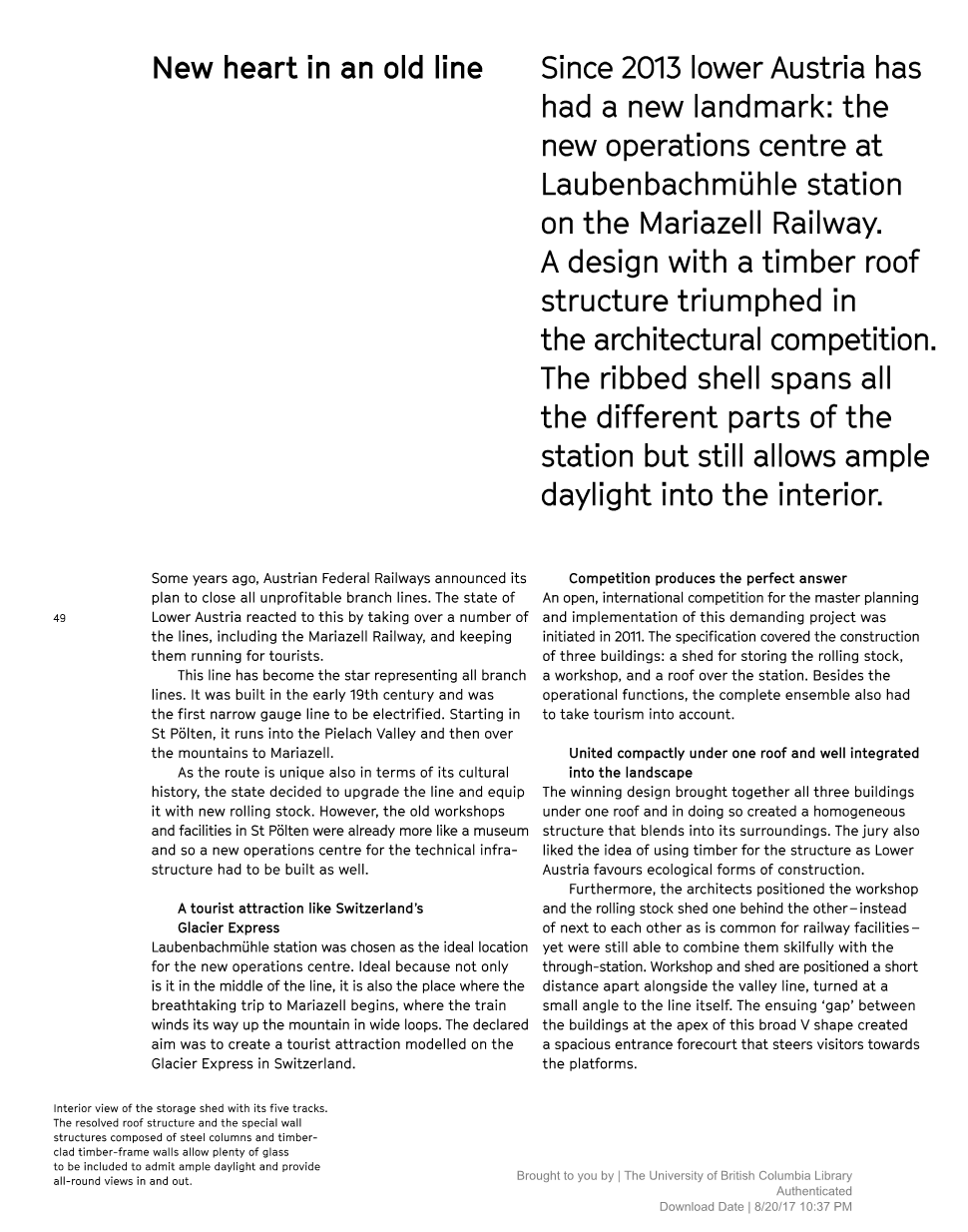 New heart in an old line

Since 2013 lower Austria has had a new landmark: the new operations centre at Laubenbachmühle station on the Mariazell Railway. A design with a timber roof structure triumphed in the architectural competition. The ribbed shell spans all the different parts of the station but still allows ample daylight into the interior.

49

Some years ago, Austrian Federal Railways announced its plan to close all unprofitable branch lines. The state of Lower Austria reacted to this by taking over a number of the lines, including the Mariazell Railway, and keeping them running for tourists.

This line has become the star representing all branch lines. It was built in the early 19th century and was the first narrow gauge line to be electrified. Starting in St Pölten, it runs into the Pielach Valley and then over the mountains to Mariazell.

As the route is unique also in terms of its cultural history, the state decided to upgrade the line and equip it with new rolling stock. However, the old workshops and facilities in St Pölten were already more like a museum and so a new operations centre for the technical infrastructure had to be built as well.

A tourist attraction like Switzerland's Glacier Express

Laubenbachmühle station was chosen as the ideal location for the new operations centre. Ideal because not only is it in the middle of the line, it is also the place where the breathtaking trip to Mariazell begins, where the train winds its way up the mountain in wide loops. The declared aim was to create a tourist attraction modelled on the Glacier Express in Switzerland.

Competition produces the perfect answer

An open, international competition for the master planning and implementation of this demanding project was initiated in 2011. The specification covered the construction of three buildings: a shed for storing the rolling stock, a workshop, and a roof over the station. Besides the operational functions, the complete ensemble also had to take tourism into account.

United compactly under one roof and well integrated into the landscape

The winning design brought together all three buildings under one roof and in doing so created a homogeneous structure that blends into its surroundings. The jury also liked the idea of using timber for the structure as Lower Austria favours ecological forms of construction.

Furthermore, the architects positioned the workshop and the rolling stock shed one behind the other – instead of next to each other as is common for railway facilities – yet were still able to combine them skilfully with the through-station. Workshop and shed are positioned a short distance apart alongside the valley line, turned at a small angle to the line itself. The ensuing 'gap' between the buildings at the apex of this broad V shape created a spacious entrance forecourt that steers visitors towards the platforms.

Interior view of the storage shed with its five tracks. The resolved roof structure and the special wall structures composed of steel columns and timber-clad timber-frame walls allow plenty of glass to be included to admit ample daylight and provide all-round views in and out.

Brought to you by | The University of British Columbia Library
Authenticated
Download Date | 8/20/17 10:37 PM